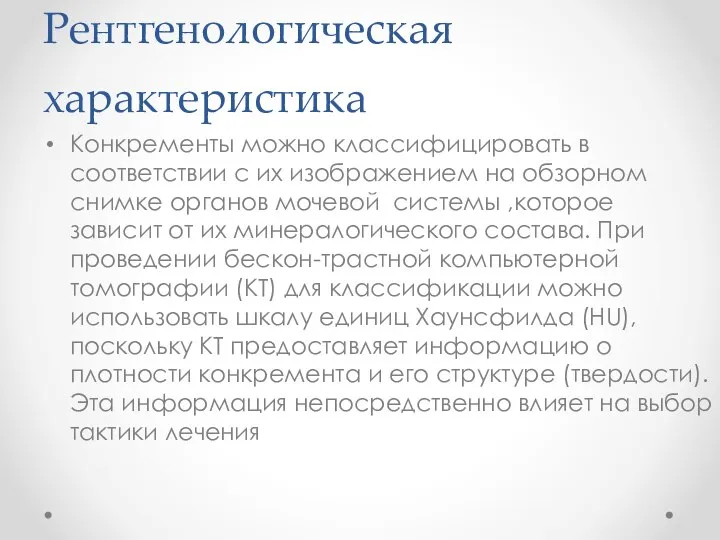 Рентгенологическая характеристика

• Конкременты можно классифицировать в соответствии с их изображением на обзорном снимке органов мочевой  системы ,которое зависит от их минералогического состава. При проведении бескон-трастной компьютерной томографии (КТ) для классификации можно использовать шкалу единиц Хаунсфилда (HU), поскольку КТ предоставляет информацию о плотности конкремента и его структуре (твердости). Эта информация непосредственно влияет на выбор тактики лечения